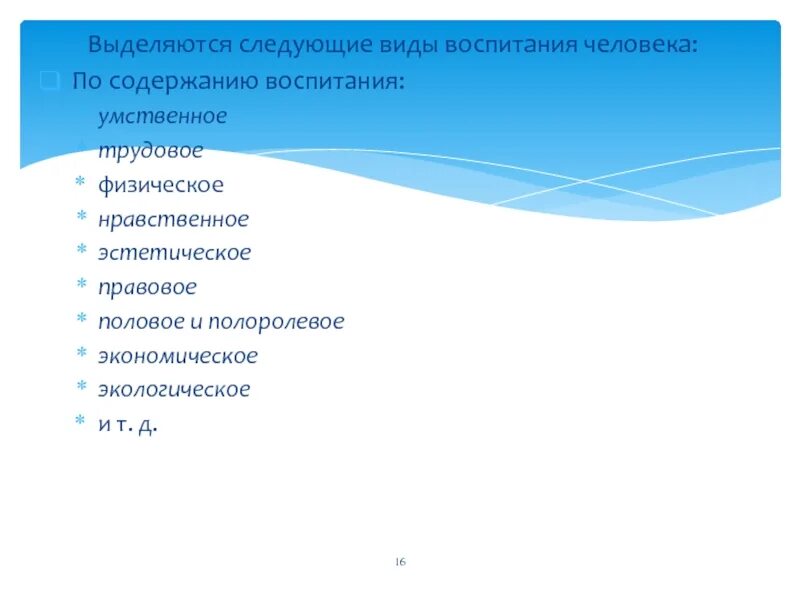 Выделяются следующие виды воспитания человека:

По содержанию воспитания:

умственное
трудовое
физическое
нравственное
эстетическое
правовое
половое и полоролевое
экономическое
экологическое
и т. д.

16